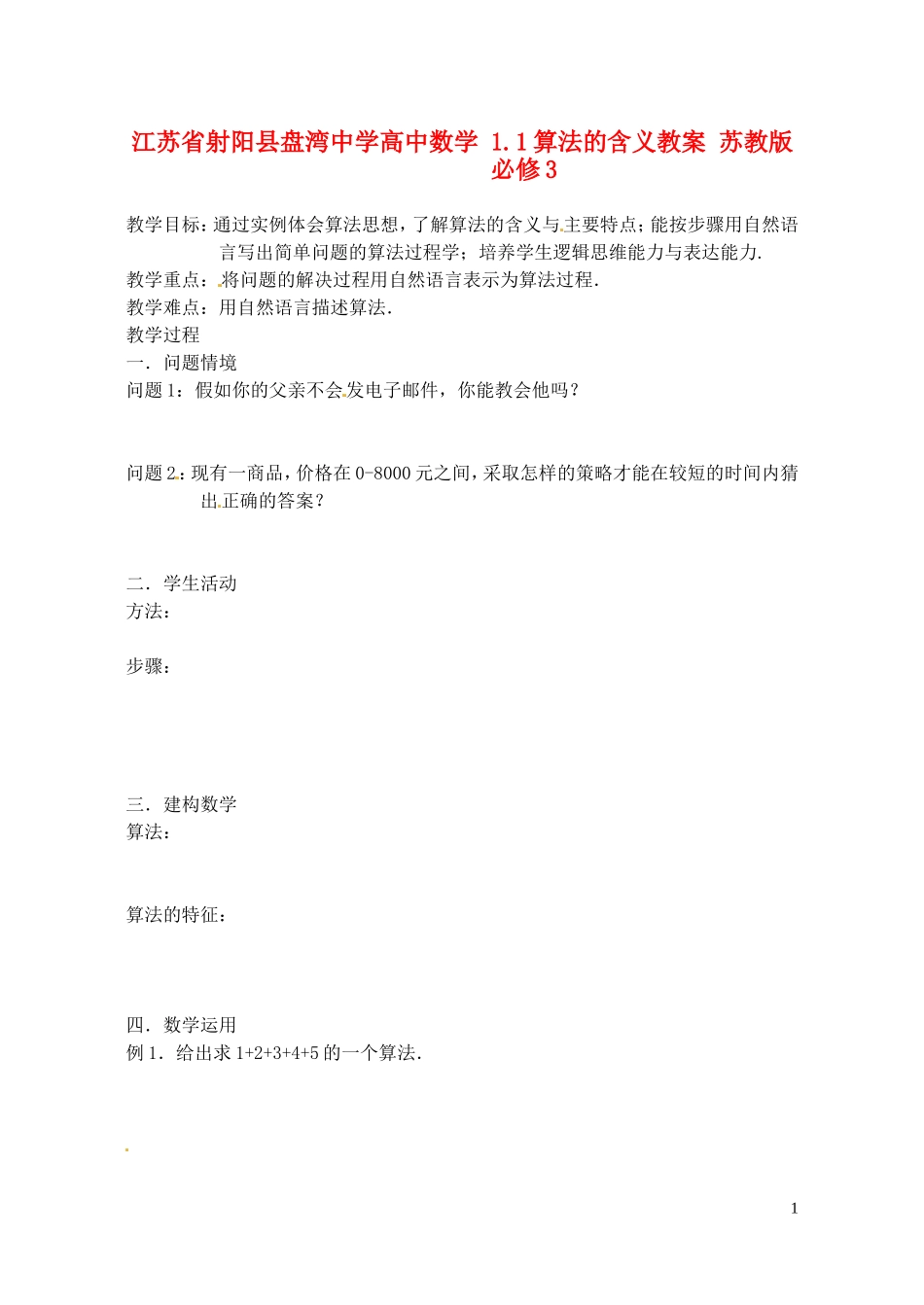 江苏省射阳县盘湾中学高中数学 1.1算法的含义教案 苏教版必修3

教学目标：通过实例体会算法思想，了解算法的含义与主要特点；能按步骤用自然语言写出简单问题的算法过程学；培养学生逻辑思维能力与表达能力.
教学重点：将问题的解决过程用自然语言表示为算法过程.
教学难点：用自然语言描述算法.
教学过程
一．问题情境
问题1：假如你的父亲不会发电子邮件，你能教会他吗？

问题2：现有一商品，价格在0-8000元之间，采取怎样的策略才能在较短的时间内猜出正确的答案？

二．学生活动
方法：

步骤：

三．建构数学
算法：

算法的特征：

四．数学运用
例1．给出求1+2+3+4+5的一个算法.

1